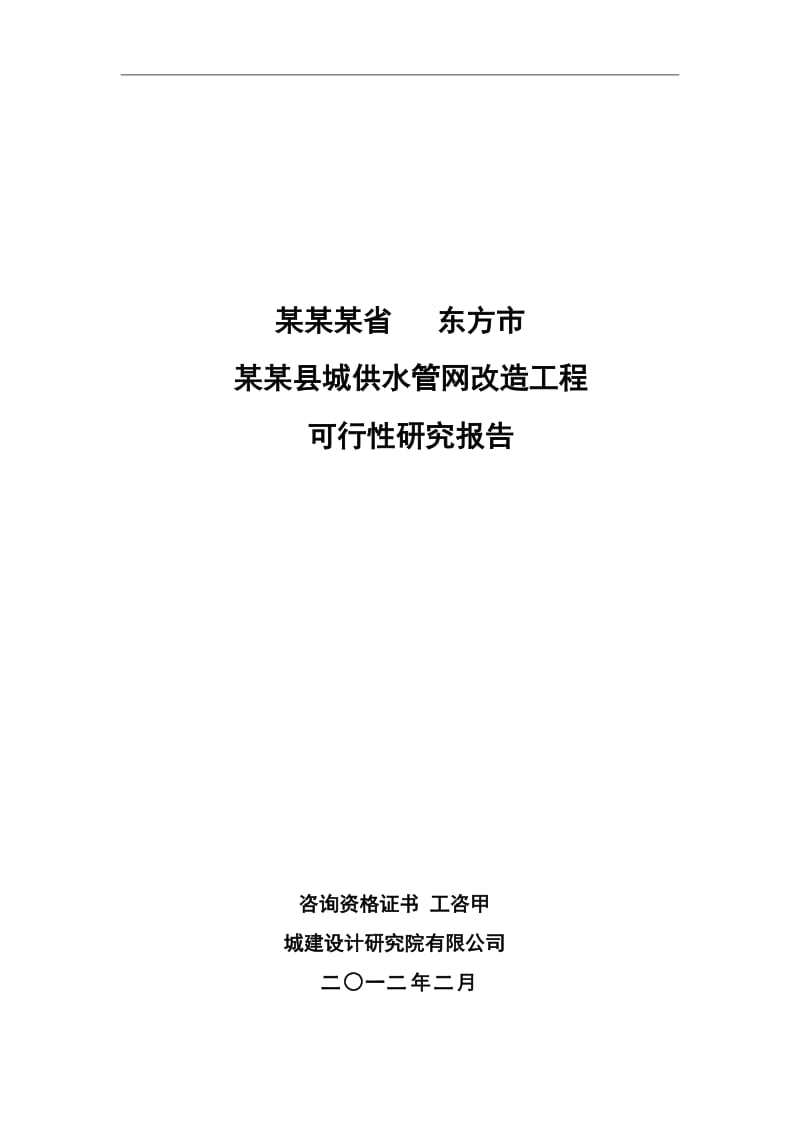 某某某省　东方市

某某县城供水管网改造工程

可行性研究报告

咨询资格证书 工咨甲

城建设计研究院有限公司

二〇一二年二月